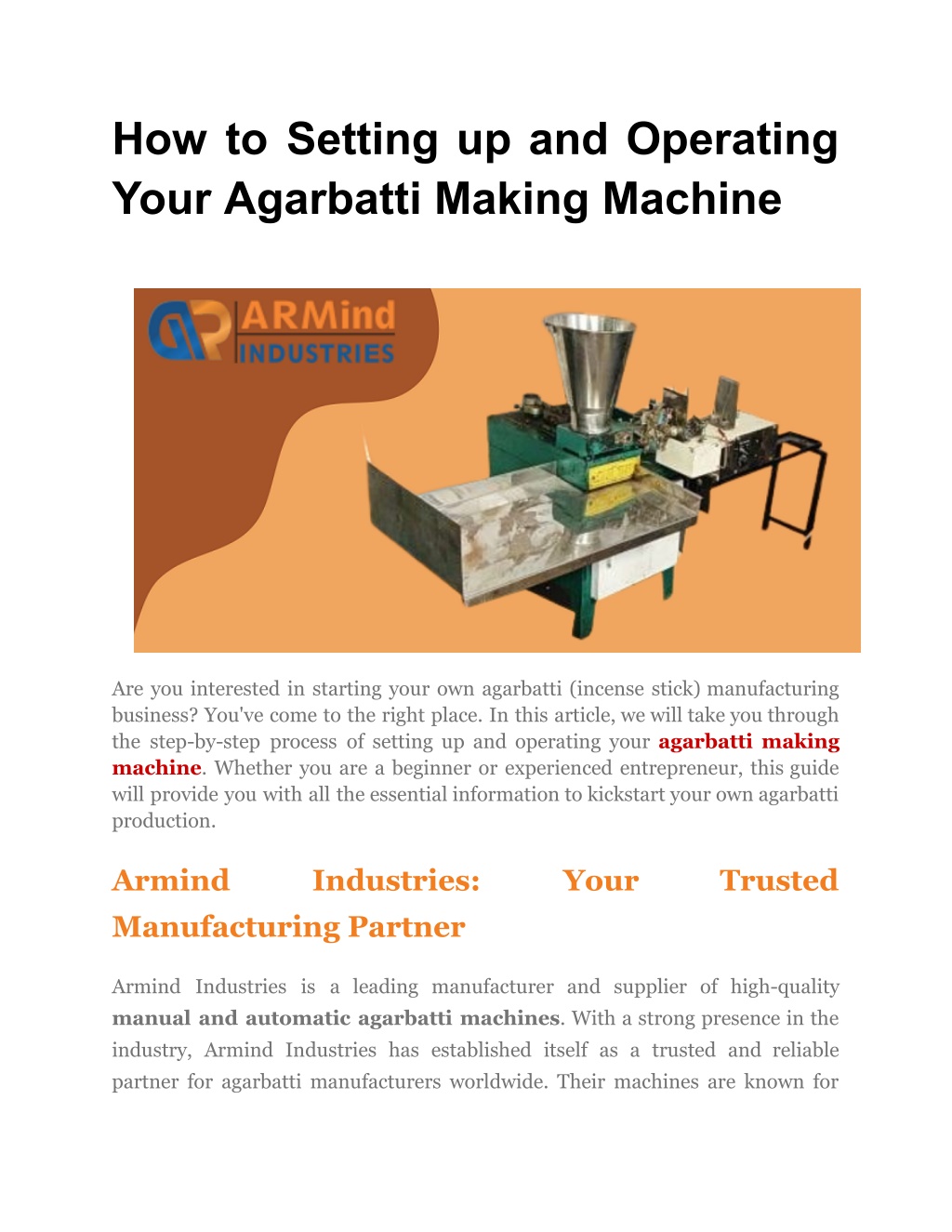 How to Setting up and Operating Your Agarbatti Making Machine

ARMind INDUSTRIES

Are you interested in starting your own agarbatti (incense stick) manufacturing business? You've come to the right place. In this article, we will take you through the step-by-step process of setting up and operating your agarbatti making machine. Whether you are a beginner or experienced entrepreneur, this guide will provide you with all the essential information to kickstart your own agarbatti production.

Armind Industries: Your Trusted Manufacturing Partner

Armind Industries is a leading manufacturer and supplier of high-quality manual and automatic agarbatti machines. With a strong presence in the industry, Armind Industries has established itself as a trusted and reliable partner for agarbatti manufacturers worldwide. Their machines are known for